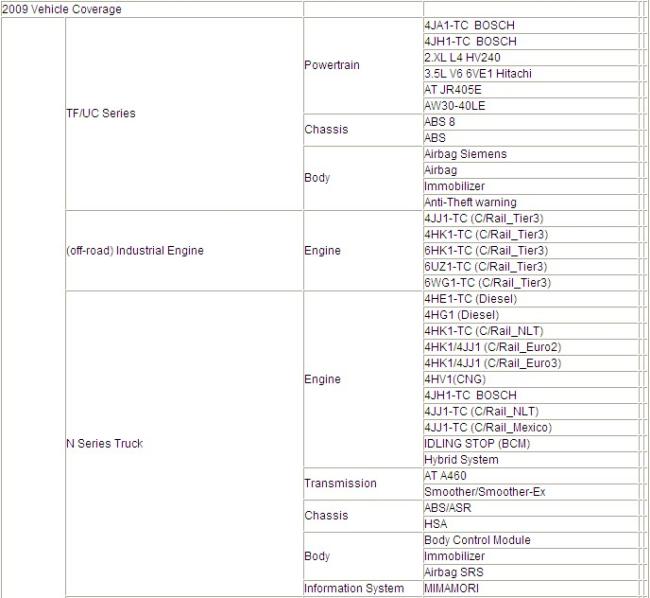 | 2009 Vehicle Coverage | | | |
|---|---|---|---|
| | TF/UC Series | Powertrain | 4JA1-TC BOSCH |
| | | | 4JH1-TC BOSCH |
| | | | 2.XL L4 HV240 |
| | | | 3.5L V6 6VE1 Hitachi |
| | | | AT JR405E |
| | | | AW30-40LE |
| | | Chassis | ABS 8 |
| | | | ABS |
| | | Body | Airbag Siemens |
| | | | Airbag |
| | | | Immobilizer |
| | | | Anti-Theft warning |
| | (off-road) Industrial Engine | Engine | 4JJ1-TC (C/Rail_Tier3) |
| | | | 4HK1-TC (C/Rail_Tier3) |
| | | | 6HK1-TC (C/Rail_Tier3) |
| | | | 6UZ1-TC (C/Rail_Tier3) |
| | | | 6WG1-TC (C/Rail_Tier3) |
| | N Series Truck | Engine | 4HE1-TC (Diesel) |
| | | | 4HG1 (Diesel) |
| | | | 4HK1-TC (C/Rail_NLT) |
| | | | 4HK1/4JJ1 (C/Rail_Euro2) |
| | | | 4HK1/4JJ1 (C/Rail_Euro3) |
| | | | 4HV1(CNG) |
| | | | 4JH1-TC BOSCH |
| | | | 4JJ1-TC (C/Rail_NLT) |
| | | | 4JJ1-TC (C/Rail_Mexico) |
| | | | IDLING STOP (BCM) |
| | | | Hybrid System |
| | | Transmission | AT A460 |
| | | | Smoother/Smoother-Ex |
| | | Chassis | ABS/ASR |
| | | | HSA |
| | | Body | Body Control Module |
| | | | Immobilizer |
| | | | Airbag SRS |
| | | Information System | MIMAMORI |